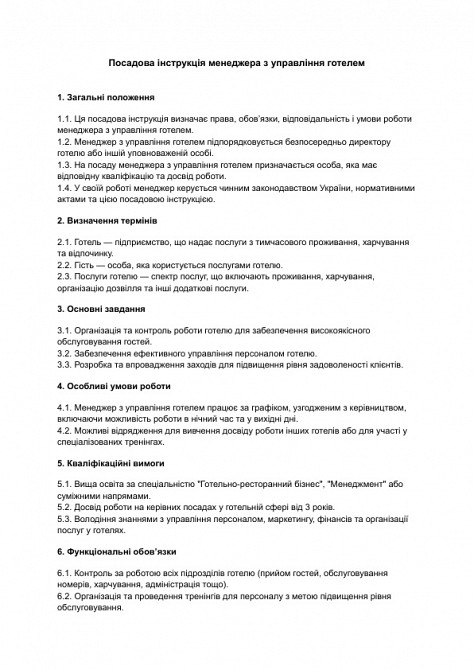 Посадова інструкція менеджера з управління готелем

1. Загальні положення

1.1. Ця посадова інструкція визначає права, обов'язки, відповідальність і умови роботи менеджера з управління готелем.
1.2. Менеджер з управління готелем підпорядковується безпосередньо директору готелю або іншій уповноваженій особі.
1.3. На посаду менеджера з управління готелем призначається особа, яка має відповідну кваліфікацію та досвід роботи.
1.4. У своїй роботі менеджер керується чинним законодавством України, нормативними актами та цією посадовою інструкцією.

2. Визначення термінів

2.1. Готель — підприємство, що надає послуги з тимчасового проживання, харчування та відпочинку.
2.2. Гість — особа, яка користується послугами готелю.
2.3. Послуги готелю — спектр послуг, що включають проживання, харчування, організацію дозвілля та інші додаткові послуги.

3. Основні завдання

3.1. Організація та контроль роботи готелю для забезпечення високоякісного обслуговування гостей.
3.2. Забезпечення ефективного управління персоналом готелю.
3.3. Розробка та впровадження заходів для підвищення рівня задоволеності клієнтів.

4. Особливі умови роботи

4.1. Менеджер з управління готелем працює за графіком, узгодженим з керівництвом, включаючи можливість роботи в нічний час та у вихідні дні.
4.2. Можливі відрядження для вивчення досвіду роботи інших готелів або для участі у спеціалізованих тренінгах.

5. Кваліфікаційні вимоги

5.1. Вища освіта за спеціальністю "Готельно-ресторанний бізнес", "Менеджмент" або суміжними напрямами.
5.2. Досвід роботи на керівних посадах у готельній сфері від 3 років.
5.3. Володіння знаннями з управління персоналом, маркетингу, фінансів та організації послуг у готелях.

6. Функціональні обов'язки

6.1. Контроль за роботою всіх підрозділів готелю (прийом гостей, обслуговування номерів, харчування, адміністрація тощо).
6.2. Організація та проведення тренінгів для персоналу з метою підвищення рівня обслуговування.